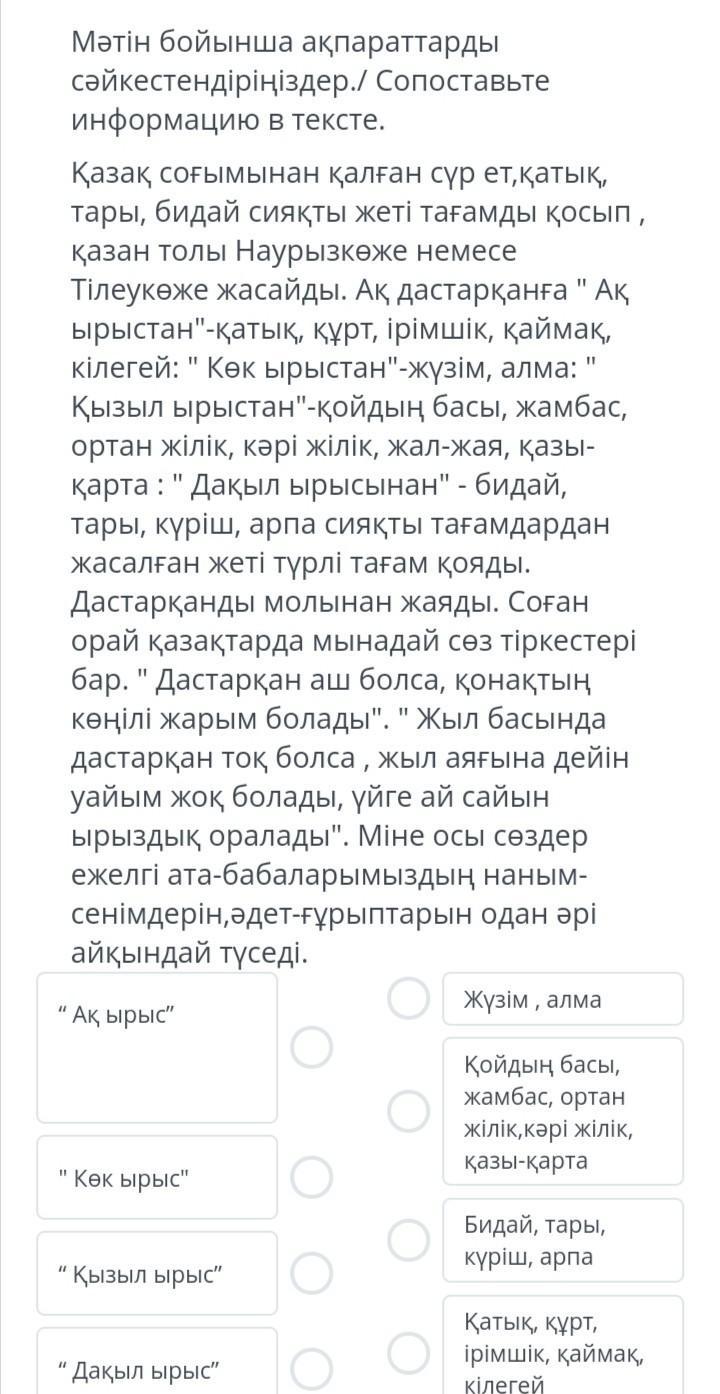 Мәтін бойынша ақпараттарды сәйкестендіріңіздер./ Сопоставьте информацию в тексте.

Қазақ соғымынан қалған сүр ет,қатық, тары, бидай сияқты жеті тағамды қосып , қазан толы Наурызкөже немесе Тілеукөже жасайды. Ақ дастарқанға " Ақ ырыстан"-қатық, құрт, ірімшік, қаймақ, кілегей: " Көк ырыстан"-жүзім, алма: " Қызыл ырыстан"-қойдың басы, жамбас, ортан жілік, кәрі жілік, жал-жая, қазы-қарта : " Дақыл ырысынан" - бидай, тары, күріш, арпа сияқты тағамдардан жасалған жеті түрлі тағам қояды. Дастарқанды молынан жаяды. Соған орай қазақтарда мынадай сөз тіркестері бар. " Дастарқан аш болса, қонақтың көңілі жарым болады". " Жыл басында дастарқан тоқ болса , жыл аяғына дейін уайым жоқ болады, үйге ай сайын ырыздық оралады". Міне осы сөздер ежелгі ата-бабаларымыздың наным-сенімдерін,әдет-ғұрыптарын одан әрі айқындай түседі.

“ Ақ ырыс”

" Көк ырыс"

“ Қызыл ырыс”

“ Дақыл ырыс”

Жүзім , алма

Қойдың басы, жамбас, ортан жілік,кәрі жілік, қазы-қарта

Бидай, тары, күріш, арпа

Қатық, құрт, ірімшік, қаймақ, кілегей